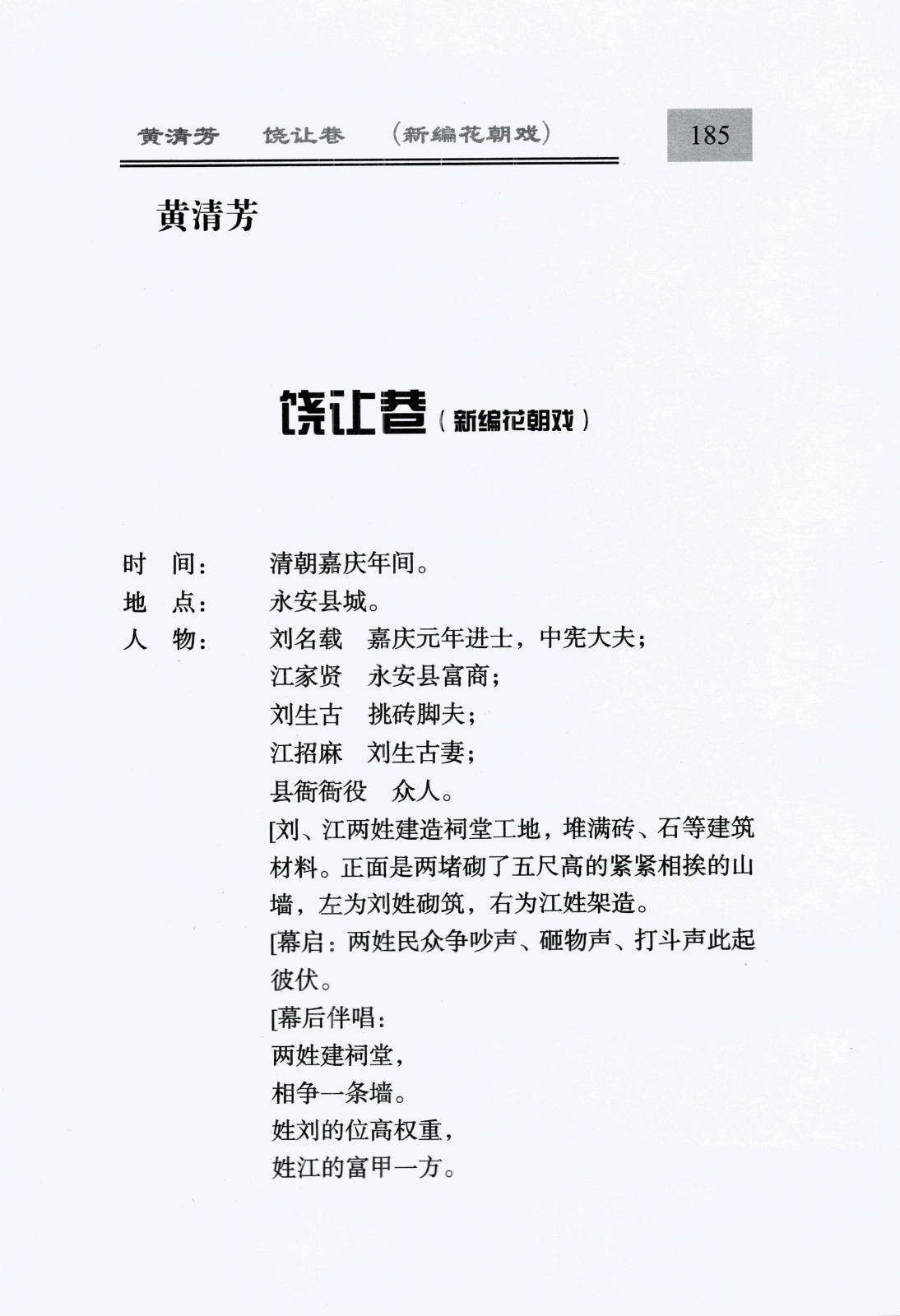 黄清芳　饶让巷　（新编花朝戏）　185

黄清芳

饶让巷（新编花朝戏）

时　间：　清朝嘉庆年间。
地　点：　永安县城。
人　物：　刘名载　嘉庆元年进士，中宪大夫；
江家贤　永安县富商；
刘生古　挑砖脚夫；
江招麻　刘生古妻；
县衙衙役　众人。

[刘、江两姓建造祠堂工地，堆满砖、石等建筑材料。正面是两堵砌了五尺高的紧紧相挨的山墙，左为刘姓砌筑，右为江姓架造。

[幕启：两姓民众争吵声、砸物声、打斗声此起彼伏。

[幕后伴唱：
两姓建祠堂，
相争一条墙。
姓刘的位高权重，
姓江的富甲一方。